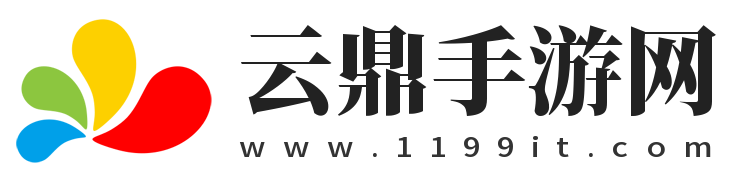 云鼎手游网

www.1199it.com